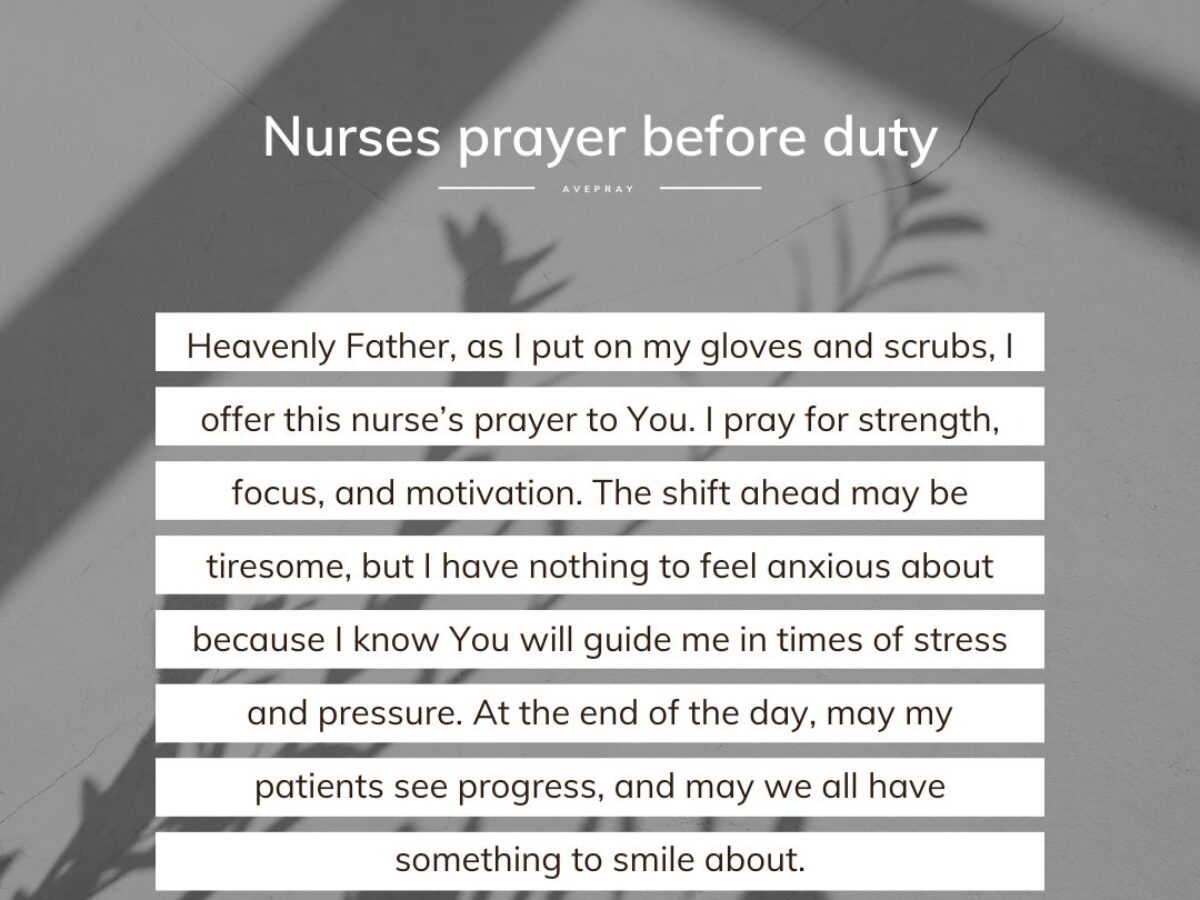 Nurses prayer before duty

AVEPRAY

Heavenly Father, as I put on my gloves and scrubs, I offer this nurse's prayer to You. I pray for strength, focus, and motivation. The shift ahead may be tiresome, but I have nothing to feel anxious about because I know You will guide me in times of stress and pressure. At the end of the day, may my patients see progress, and may we all have something to smile about.